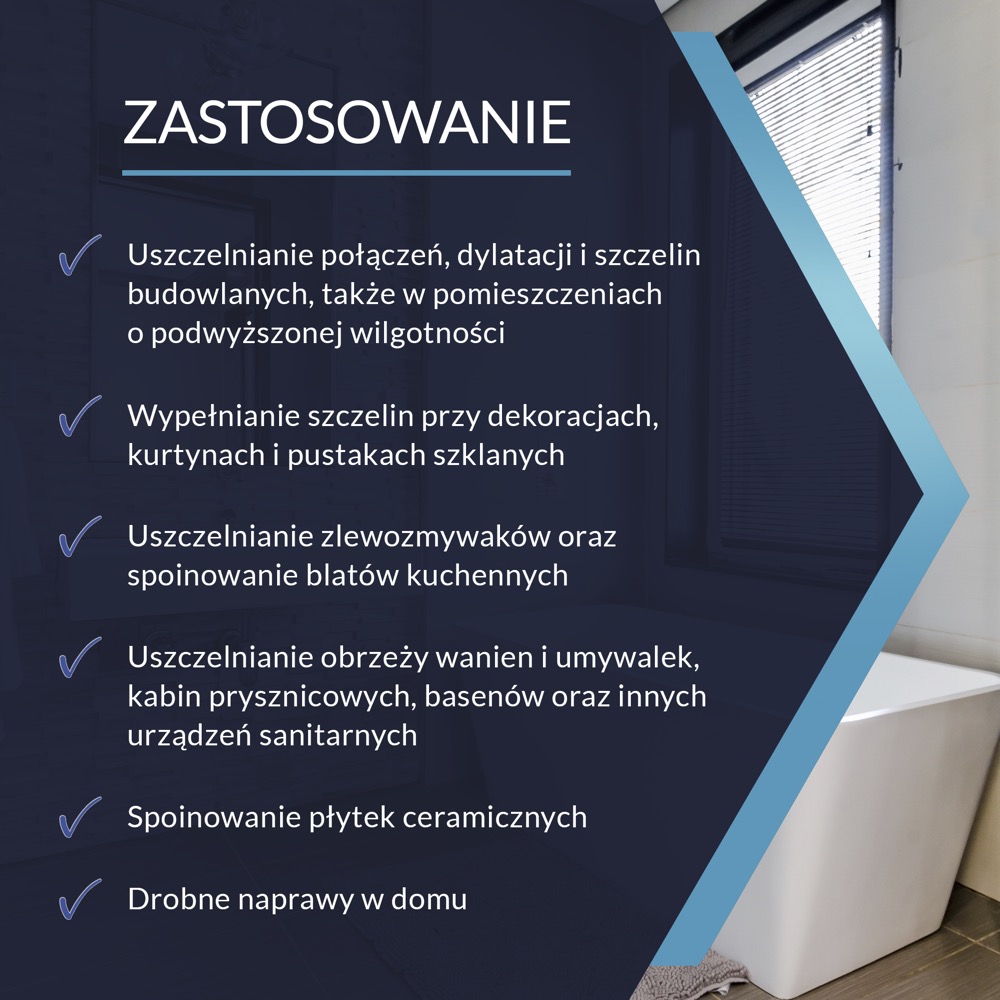 ZASTOSOWANIE

✓ Uszczelnianie połączeń, dylatacji i szczelin budowlanych, także w pomieszczeniach o podwyższonej wilgotności

✓ Wypełnianie szczelin przy dekoracjach, kurtynach i pustakach szklanych

✓ Uszczelnianie zlewozmywaków oraz spoinowanie blatów kuchennych

✓ Uszczelnianie obrzeży wanien i umywalek, kabin prysznicowych, basenów oraz innych urządzeń sanitarnych

✓ Spoinowanie płytek ceramicznych

✓ Drobne naprawy w domu